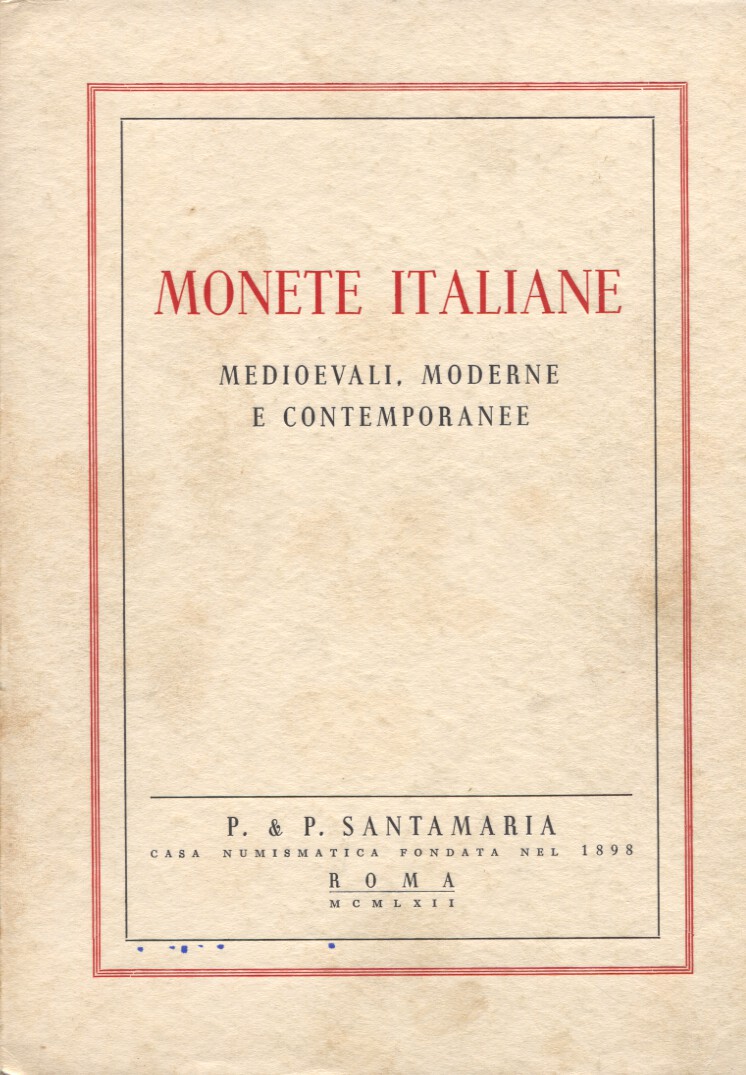 MONETE ITALIANE

MEDIOEVALI, MODERNE
E CONTEMPORANEE

P. & P. SANTAMARIA
CASA NUMISMATICA FONDATA NEL 1898
ROMA
MCMLXII